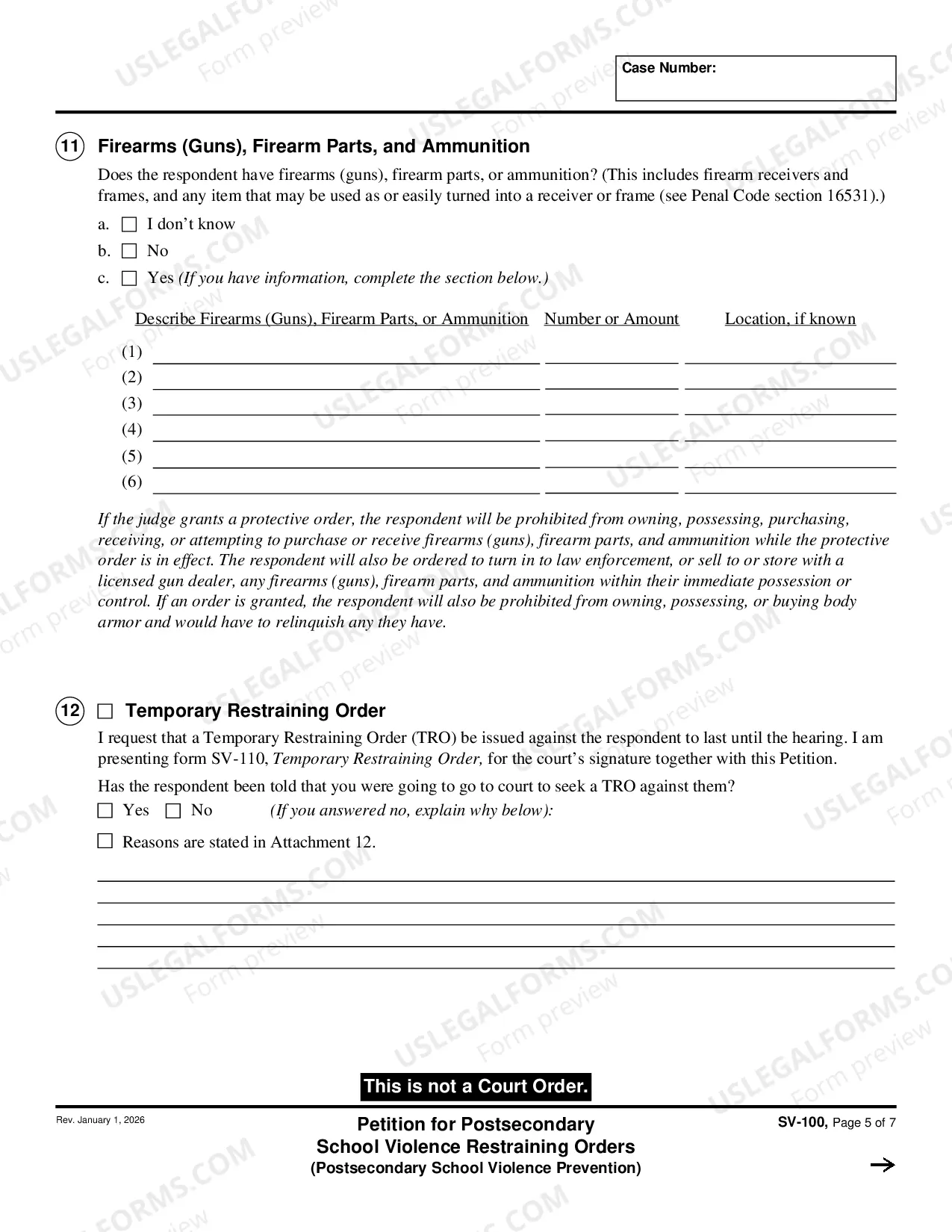 Case Number:

11 Firearms (Guns), Firearm Parts, and Ammunition

Does the respondent have firearms (guns), firearm parts, or ammunition? (This includes firearm receivers and frames, and any item that may be used as or easily turned into a receiver or frame (see Penal Code section 16531).)

a. ☐ I don't know
b. ☐ No
c. ☐ Yes (If you have information, complete the section below.)

Describe Firearms (Guns), Firearm Parts, or Ammunition Number or Amount Location, if known

(1) ____ ____ ____
(2) ____ ____ ____
(3) ____ ____ ____
(4) ____ ____ ____
(5) ____ ____ ____
(6) ____ ____ ____

If the judge grants a protective order, the respondent will be prohibited from owning, possessing, purchasing, receiving, or attempting to purchase or receive firearms (guns), firearm parts, and ammunition while the protective order is in effect. The respondent will also be ordered to turn in to law enforcement, or sell to or store with a licensed gun dealer, any firearms (guns), firearm parts, and ammunition within their immediate possession or control. If an order is granted, the respondent will also be prohibited from owning, possessing, or buying body armor and would have to relinquish any they have.

12 ☐ Temporary Restraining Order

I request that a Temporary Restraining Order (TRO) be issued against the respondent to last until the hearing. I am presenting form SV-110, Temporary Restraining Order, for the court's signature together with this Petition.

Has the respondent been told that you were going to go to court to seek a TRO against them?
☐ Yes ☐ No (If you answered no, explain why below):

☐ Reasons are stated in Attachment 12.

____
____
____
____
____

This is not a Court Order.

Rev. January 1, 2026

Petition for Postsecondary
School Violence Restraining Orders
(Postsecondary School Violence Prevention)

SV-100, Page 5 of 7

→

USLEGALFORMS.COM Form preview